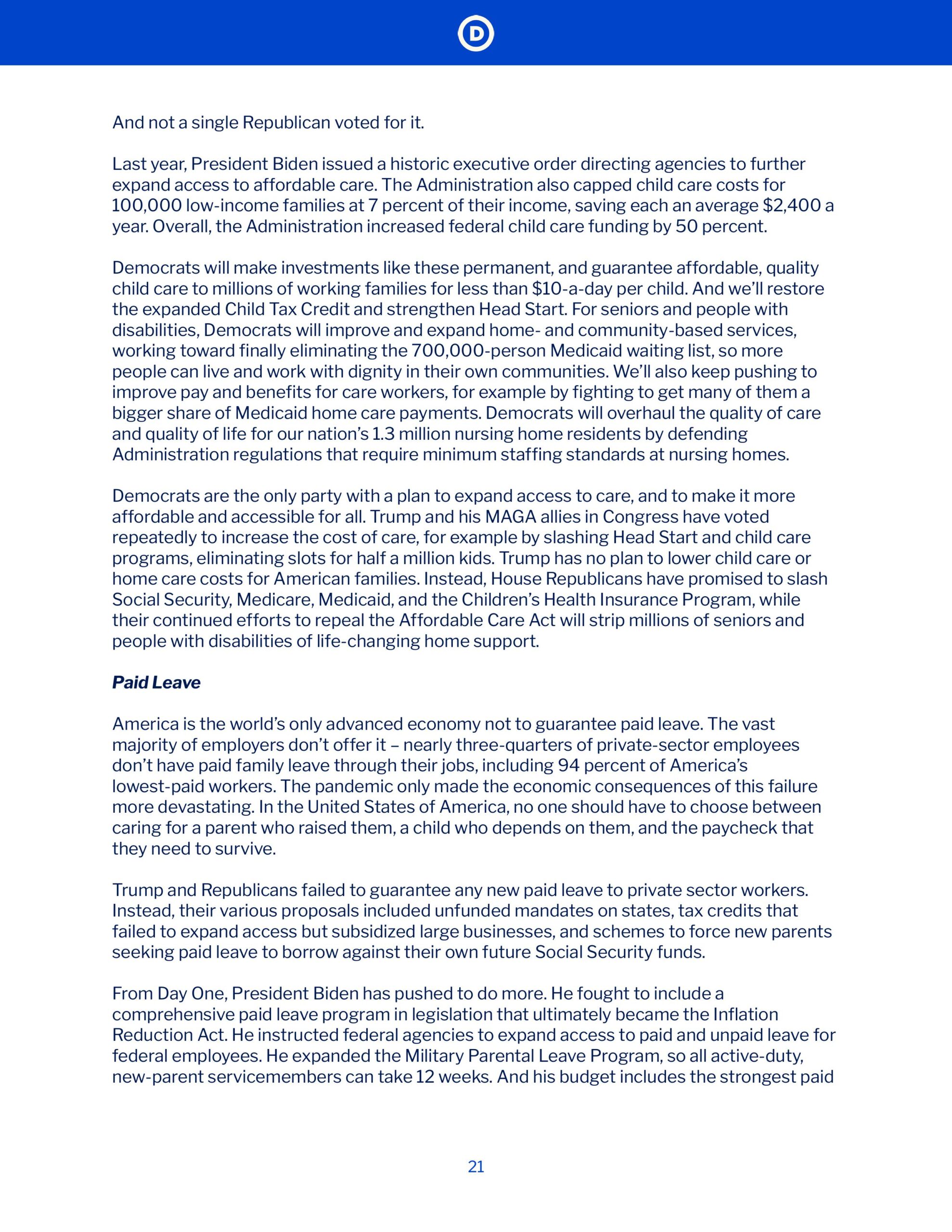 D

And not a single Republican voted for it.

Last year, President Biden issued a historic executive order directing agencies to further expand access to affordable care. The Administration also capped child care costs for 100,000 low-income families at 7 percent of their income, saving each an average \$2,400 a year. Overall, the Administration increased federal child care funding by 50 percent.

Democrats will make investments like these permanent, and guarantee affordable, quality child care to millions of working families for less than \$10-a-day per child. And we'll restore the expanded Child Tax Credit and strengthen Head Start. For seniors and people with disabilities, Democrats will improve and expand home- and community-based services, working toward finally eliminating the 700,000-person Medicaid waiting list, so more people can live and work with dignity in their own communities. We'll also keep pushing to improve pay and benefits for care workers, for example by fighting to get many of them a bigger share of Medicaid home care payments. Democrats will overhaul the quality of care and quality of life for our nation's 1.3 million nursing home residents by defending Administration regulations that require minimum staffing standards at nursing homes.

Democrats are the only party with a plan to expand access to care, and to make it more affordable and accessible for all. Trump and his MAGA allies in Congress have voted repeatedly to increase the cost of care, for example by slashing Head Start and child care programs, eliminating slots for half a million kids. Trump has no plan to lower child care or home care costs for American families. Instead, House Republicans have promised to slash Social Security, Medicare, Medicaid, and the Children's Health Insurance Program, while their continued efforts to repeal the Affordable Care Act will strip millions of seniors and people with disabilities of life-changing home support.

Paid Leave

America is the world's only advanced economy not to guarantee paid leave. The vast majority of employers don't offer it – nearly three-quarters of private-sector employees don't have paid family leave through their jobs, including 94 percent of America's lowest-paid workers. The pandemic only made the economic consequences of this failure more devastating. In the United States of America, no one should have to choose between caring for a parent who raised them, a child who depends on them, and the paycheck that they need to survive.

Trump and Republicans failed to guarantee any new paid leave to private sector workers. Instead, their various proposals included unfunded mandates on states, tax credits that failed to expand access but subsidized large businesses, and schemes to force new parents seeking paid leave to borrow against their own future Social Security funds.

From Day One, President Biden has pushed to do more. He fought to include a comprehensive paid leave program in legislation that ultimately became the Inflation Reduction Act. He instructed federal agencies to expand access to paid and unpaid leave for federal employees. He expanded the Military Parental Leave Program, so all active-duty, new-parent servicemembers can take 12 weeks. And his budget includes the strongest paid

21